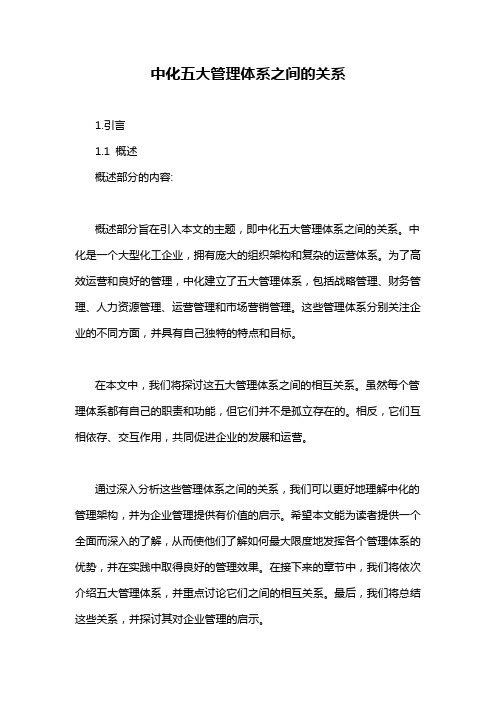 中化五大管理体系之间的关系

1.引言

1.1 概述

概述部分的内容:

概述部分旨在引入本文的主题，即中化五大管理体系之间的关系。中化是一个大型化工企业，拥有庞大的组织架构和复杂的运营体系。为了高效运营和良好的管理，中化建立了五大管理体系，包括战略管理、财务管理、人力资源管理、运营管理和市场营销管理。这些管理体系分别关注企业的不同方面，并具有自己独特的特点和目标。

在本文中，我们将探讨这五大管理体系之间的相互关系。虽然每个管理体系都有自己的职责和功能，但它们并不是孤立存在的。相反，它们互相依存、交互作用，共同促进企业的发展和运营。

通过深入分析这些管理体系之间的关系，我们可以更好地理解中化的管理架构，并为企业管理提供有价值的启示。希望本文能为读者提供一个全面而深入的了解，从而使他们了解如何最大限度地发挥各个管理体系的优势，并在实践中取得良好的管理效果。在接下来的章节中，我们将依次介绍五大管理体系，并重点讨论它们之间的相互关系。最后，我们将总结这些关系，并探讨其对企业管理的启示。